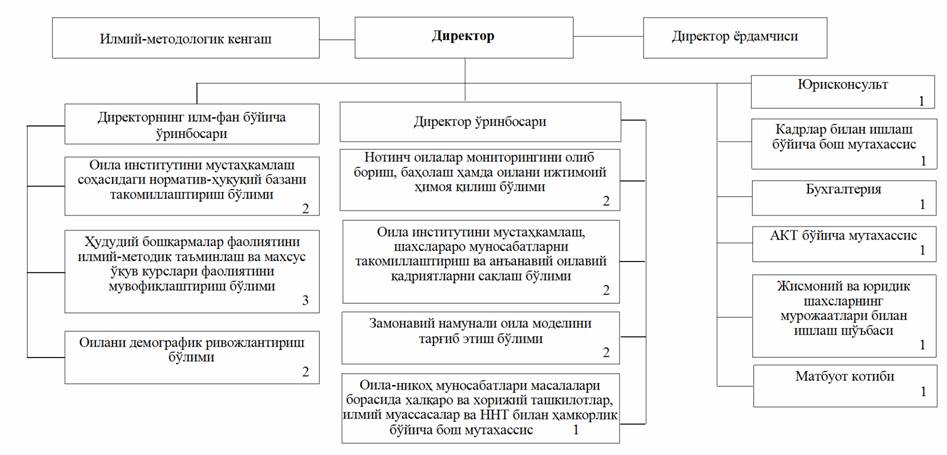 Илмий-методологик кенгаш

Директор

Директор ёрдамчиси

Директорнинг илм-фан бўйича ўринбосари

Оила институтини мустаҳкамлаш соҳасидаги норматив-ҳуқуқий базани такомиллаштириш бўлими 2

Ҳудудий бошқармалар фаолиятини илмий-методик таъминлаш ва махсус ўқув курслари фаолиятини мувофиқлаштириш бўлими 3

Оилани демографик ривожлантириш бўлими 2

Директор ўринбосари

Нотинч оилалар мониторингини олиб бориш, баҳолаш ҳамда оилани ижтимоий ҳимоя қилиш бўлими 2

Оила институтини мустаҳкамлаш, шахслараро муносабатларни такомиллаштириш ва анъанавий оилавий қадриятларни сақлаш бўлими 2

Замонавий намунали оила моделини тарғиб этиш бўлими 2

Оила-никоҳ муносабатлари масалалари борасида халқаро ва хорижий ташкилотлар, илмий муассасалар ва ННТ билан ҳамкорлик бўйича бош мутахассис 1

Юрисконсульт 1

Кадрлар билан ишлаш бўйича бош мутахассис 1

Бухгалтерия 1

АКТ бўйича мутахассис 1

Жисмоний ва юридик шахсларнинг мурожаатлари билан ишлаш шўъбаси 1

Матбуот котиби 1